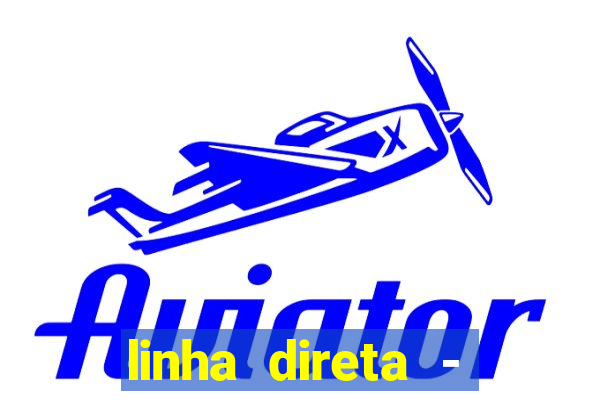 X

Aviator

linha direta -